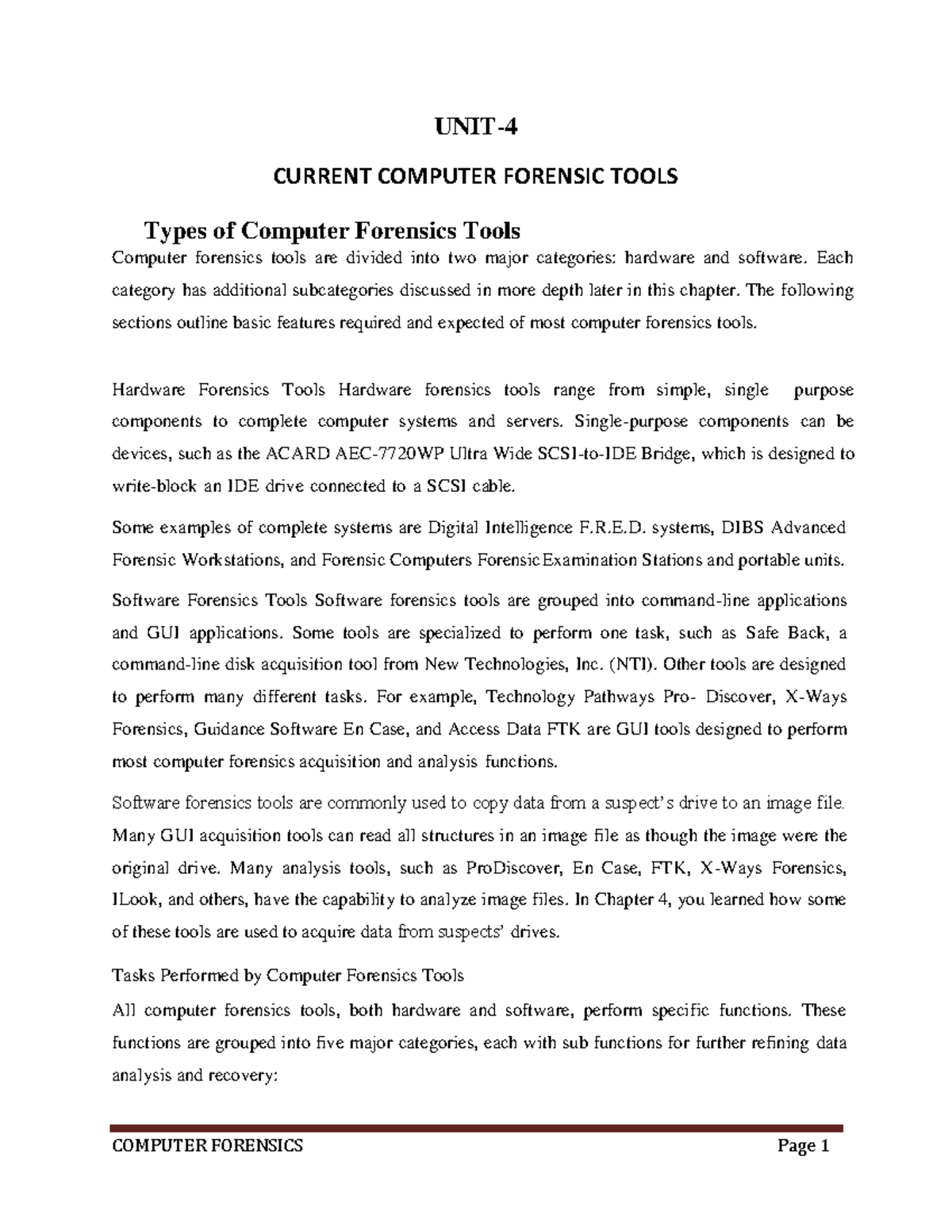 UNIT-4

CURRENT COMPUTER FORENSIC TOOLS

Types of Computer Forensics Tools

Computer forensics tools are divided into two major categories: hardware and software. Each category has additional subcategories discussed in more depth later in this chapter. The following sections outline basic features required and expected of most computer forensics tools.

Hardware Forensics Tools Hardware forensics tools range from simple, single purpose components to complete computer systems and servers. Single-purpose components can be devices, such as the ACARD AEC-7720WP Ultra Wide SCSI-to-IDE Bridge, which is designed to write-block an IDE drive connected to a SCSI cable.

Some examples of complete systems are Digital Intelligence F.R.E.D. systems, DIBS Advanced Forensic Workstations, and Forensic Computers Forensic Examination Stations and portable units.

Software Forensics Tools Software forensics tools are grouped into command-line applications and GUI applications. Some tools are specialized to perform one task, such as Safe Back, a command-line disk acquisition tool from New Technologies, Inc. (NTI). Other tools are designed to perform many different tasks. For example, Technology Pathways Pro- Discover, X-Ways Forensics, Guidance Software En Case, and Access Data FTK are GUI tools designed to perform most computer forensics acquisition and analysis functions.

Software forensics tools are commonly used to copy data from a suspect's drive to an image file. Many GUI acquisition tools can read all structures in an image file as though the image were the original drive. Many analysis tools, such as ProDiscover, En Case, FTK, X-Ways Forensics, ILook, and others, have the capability to analyze image files. In Chapter 4, you learned how some of these tools are used to acquire data from suspects' drives.

Tasks Performed by Computer Forensics Tools

All computer forensics tools, both hardware and software, perform specific functions. These functions are grouped into five major categories, each with sub functions for further refining data analysis and recovery:

COMPUTER FORENSICS Page 1